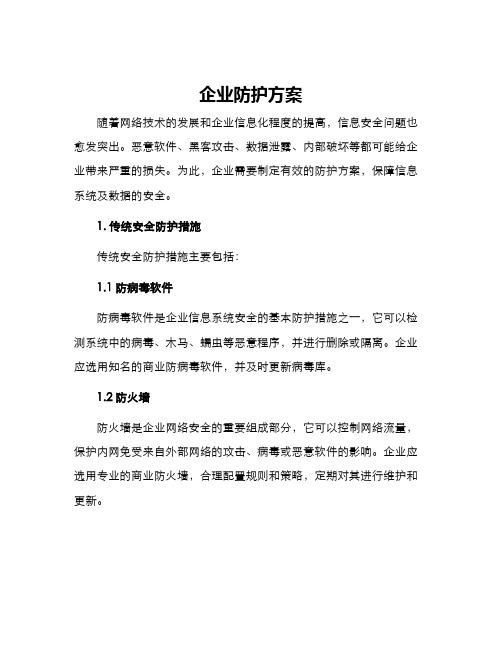 企业防护方案

随着网络技术的发展和企业信息化程度的提高，信息安全问题也愈发突出。恶意软件、黑客攻击、数据泄露、内部破坏等都可能给企业带来严重的损失。为此，企业需要制定有效的防护方案，保障信息系统及数据的安全。

1. 传统安全防护措施

传统安全防护措施主要包括：

1.1 防病毒软件

防病毒软件是企业信息系统安全的基本防护措施之一，它可以检测系统中的病毒、木马、蠕虫等恶意程序，并进行删除或隔离。企业应选用知名的商业防病毒软件，并及时更新病毒库。

1.2 防火墙

防火墙是企业网络安全的重要组成部分，它可以控制网络流量，保护内网免受来自外部网络的攻击、病毒或恶意软件的影响。企业应选用专业的商业防火墙，合理配置规则和策略，定期对其进行维护和更新。